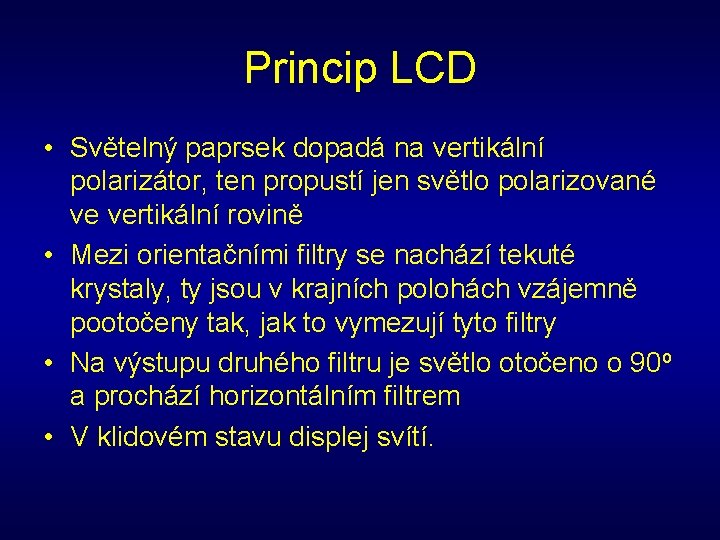 Princip LCD

• Světelný paprsek dopadá na vertikální polarizátor, ten propustí jen světlo polarizované ve vertikální rovině

• Mezi orientačními filtry se nachází tekuté krystaly, ty jsou v krajních polohách vzájemně pootočeny tak, jak to vymezují tyto filtry

• Na výstupu druhého filtru je světlo otočeno o 90º a prochází horizontálním filtrem

• V klidovém stavu displej svítí.